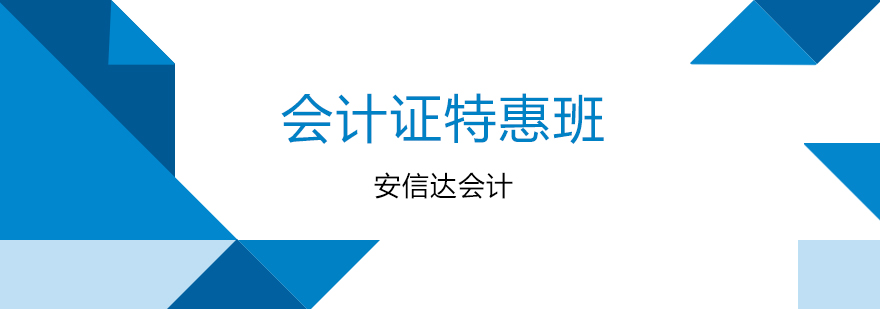 会计证特惠班

安信达会计